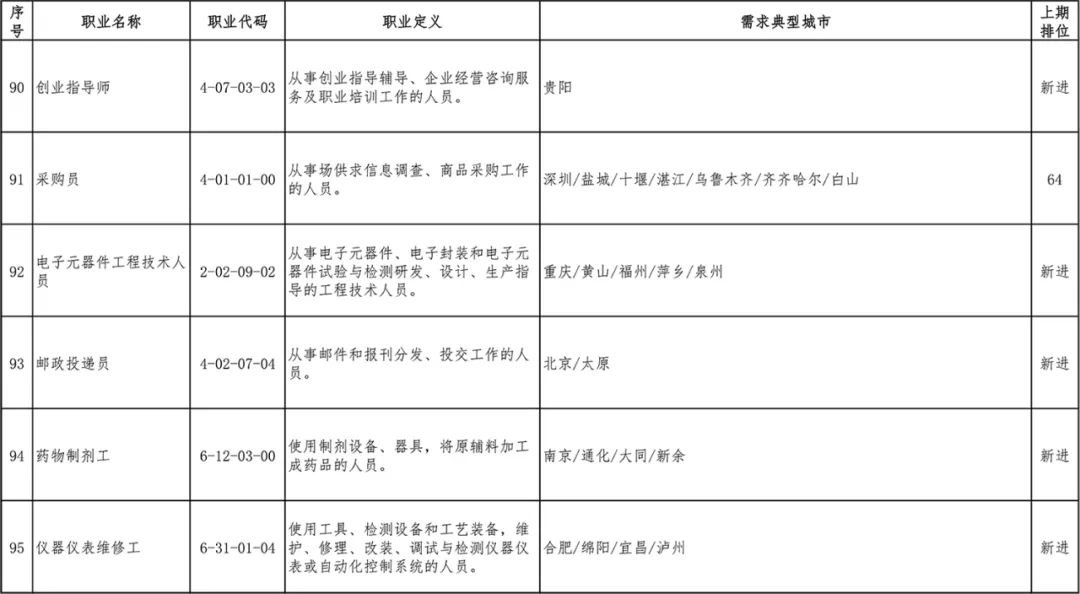 | 序号 | 职业名称 | 职业代码 | 职业定义 | 需求典型城市 | 上期排位 |
|---|---|---|---|---|---|
| 90 | 创业指导师 | 4-07-03-03 | 从事创业指导辅导、企业经营咨询服务及职业培训工作的人员。 | 贵阳 | 新进 |
| 91 | 采购员 | 4-01-01-00 | 从事场供求信息调查、商品采购工作的人员。 | 深圳/盐城/十堰/湛江/乌鲁木齐/齐齐哈尔/白山 | 64 |
| 92 | 电子元器件工程技术人员 | 2-02-09-02 | 从事电子元器件、电子封装和电子元器件试验与检测研发、设计、生产指导的工程技术人员。 | 重庆/黄山/福州/萍乡/泉州 | 新进 |
| 93 | 邮政投递员 | 4-02-07-04 | 从事邮件和报刊分发、投交工作的人员。 | 北京/太原 | 新进 |
| 94 | 药物制剂工 | 6-12-03-00 | 使用制剂设备、器具，将原辅料加工成药品的人员。 | 南京/通化/大同/新余 | 新进 |
| 95 | 仪器仪表维修工 | 6-31-01-04 | 使用工具、检测设备和工艺装备，维护、修理、改装、调试与检测仪器仪表或自动化控制系统的人员。 | 合肥/绵阳/宜昌/泸州 | 新进 |